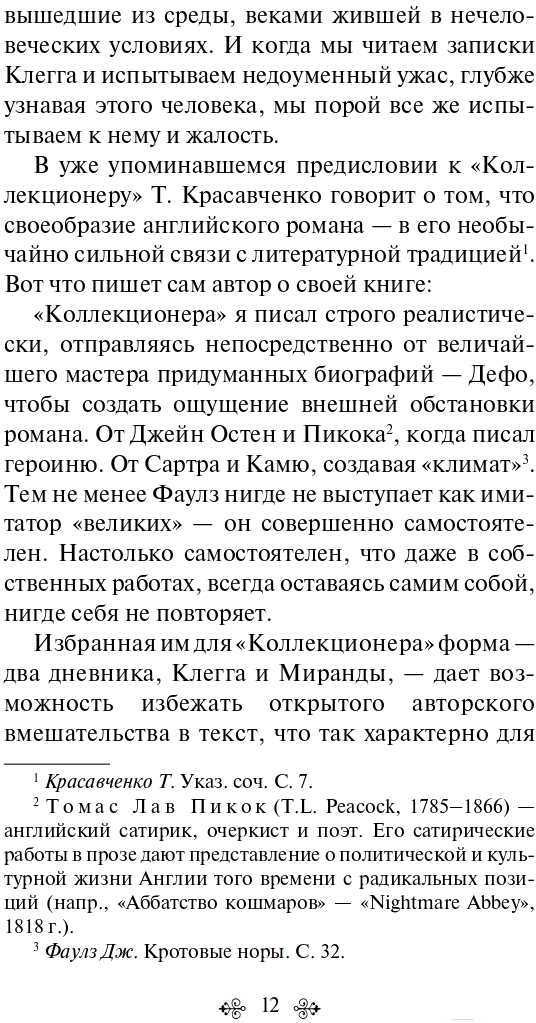 вышедшие из среды, веками жившей в нечеловеческих условиях. И когда мы читаем записки Клегга и испытываем недоуменный ужас, глубже узнавая этого человека, мы порой все же испытываем к нему и жалость.

В уже упоминавшемся предисловии к «Коллекционеру» Т. Красавченко говорит о том, что своеобразие английского романа — в его необычайно сильной связи с литературной традицией$^1$. Вот что пишет сам автор о своей книге:

«Коллекционера» я писал строго реалистически, отправляясь непосредственно от величайшего мастера придуманных биографий — Дефо, чтобы создать ощущение внешней обстановки романа. От Джейн Остен и Пикока$^2$, когда писал героиню. От Сартра и Камю, создавая «климат»$^3$. Тем не менее Фаулз нигде не выступает как имитатор «великих» — он совершенно самостоятелен. Настолько самостоятелен, что даже в собственных работах, всегда оставаясь самим собой, нигде себя не повторяет.

Избранная им для «Коллекционера» форма — два дневника, Клегга и Миранды, — дает возможность избежать открытого авторского вмешательства в текст, что так характерно для

$^1$ Красавченко Т. Указ. соч. С. 7.

$^2$ Томас Лав Пикок (T.L. Peacock, 1785–1866) — английский сатирик, очеркист и поэт. Его сатирические работы в прозе дают представление о политической и культурной жизни Англии того времени с радикальных позиций (напр., «Аббатство кошмаров» — «Nightmare Abbey», 1818 г.).

$^3$ Фаулз Дж. Кротовые норы. С. 32.

12